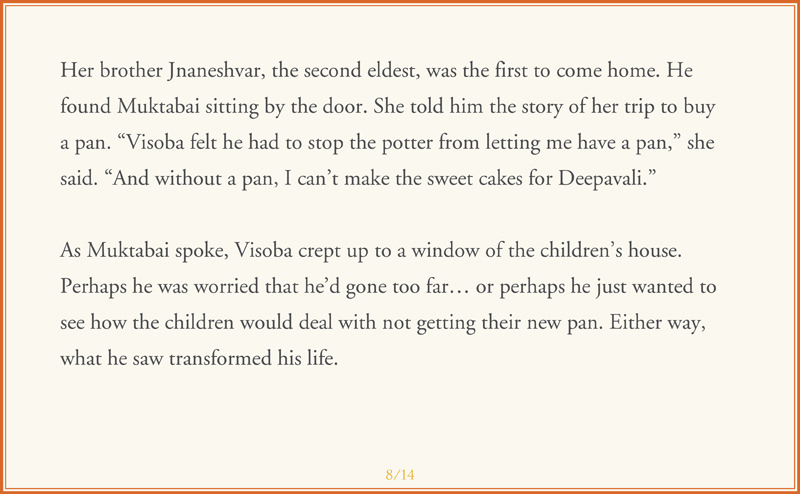 Her brother Jnaneshvar, the second eldest, was the first to come home. He found Muktabai sitting by the door. She told him the story of her trip to buy a pan. “Visoba felt he had to stop the potter from letting me have a pan,” she said. “And without a pan, I can’t make the sweet cakes for Deepavali.”

As Muktabai spoke, Visoba crept up to a window of the children’s house. Perhaps he was worried that he’d gone too far… or perhaps he just wanted to see how the children would deal with not getting their new pan. Either way, what he saw transformed his life.

8/14